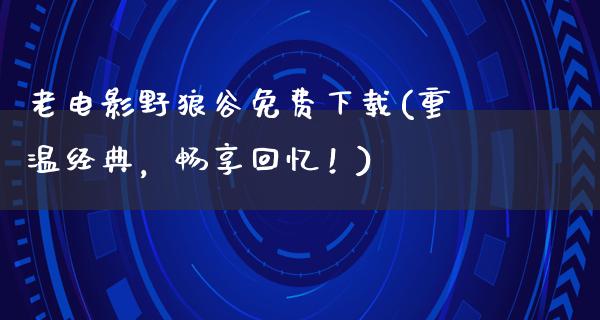 老电影野狼谷免费下载(重温经典，畅享回忆！)